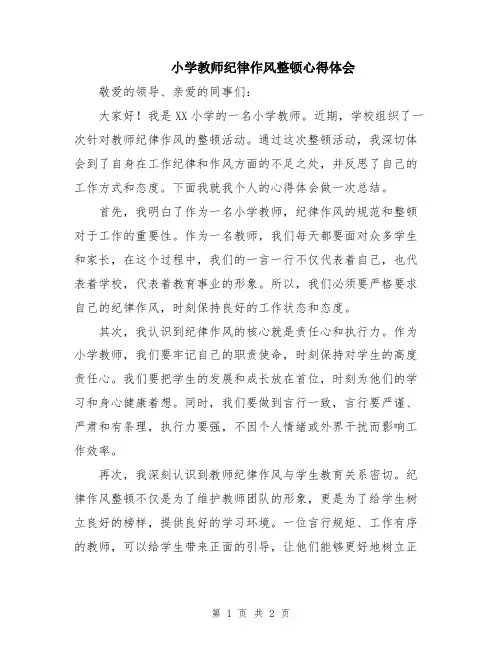 小学教师纪律作风整顿心得体会

敬爱的领导、亲爱的同事们：

大家好！我是XX小学的一名小学教师。近期，学校组织了一次针对教师纪律作风的整顿活动。通过这次整顿活动，我深切体会到了自身在工作纪律和作风方面的不足之处，并反思了自己的工作方式和态度。下面我就我个人的心得体会做一次总结。

首先，我明白了作为一名小学教师，纪律作风的规范和整顿对于工作的重要性。作为一名教师，我们每天都要面对众多学生和家长，在这个过程中，我们的一言一行不仅代表着自己，也代表着学校，代表着教育事业的形象。所以，我们必须要严格要求自己的纪律作风，时刻保持良好的工作状态和态度。

其次，我认识到纪律作风的核心就是责任心和执行力。作为小学教师，我们要牢记自己的职责使命，时刻保持对学生的高度责任心。我们要把学生的发展和成长放在首位，时刻为他们的学习和身心健康着想。同时，我们要做到言行一致，言行要严谨、严肃和有条理，执行力要强，不因个人情绪或外界干扰而影响工作效率。

再次，我深刻认识到教师纪律作风与学生教育关系密切。纪律作风整顿不仅是为了维护教师团队的形象，更是为了给学生树立良好的榜样，提供良好的学习环境。一位言行规矩、工作有序的教师，可以给学生带来正面的引导，让他们能够更好地树立正

第 1 页 共 2 页